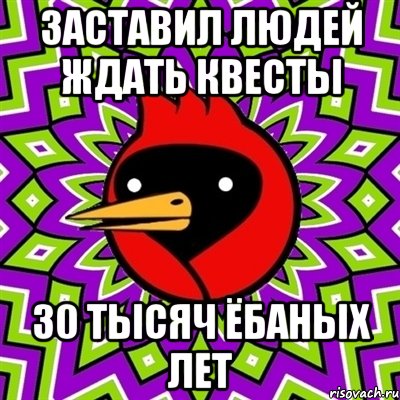 ЗАСТАВИЛ ЛЮДЕЙ ЖДАТЬ КВЕСТЫ

30 ТЫСЯЧ ЁБАНЫХ ЛЕТ

risovach.ru